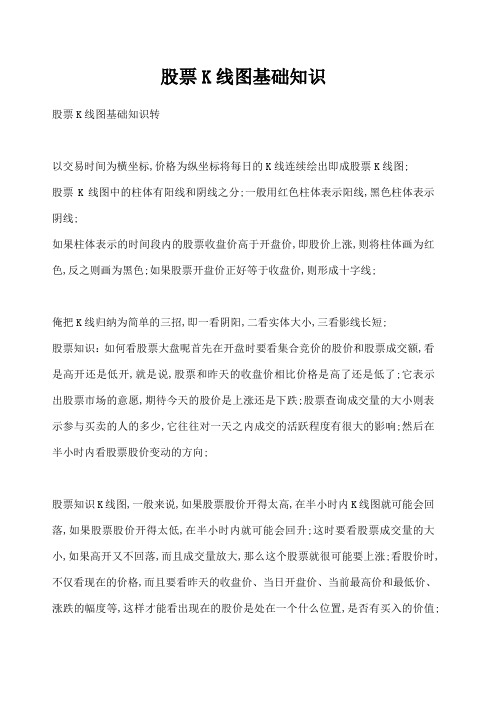 股票K线图基础知识

股票K线图基础知识转

以交易时间为横坐标,价格为纵坐标将每日的K线连续绘出即成股票K线图;

股票 K 线图中的柱体有阳线和阴线之分;一般用红色柱体表示阳线,黑色柱体表示阴线;

如果柱体表示的时间段内的股票收盘价高于开盘价,即股价上涨,则将柱体画为红色,反之则画为黑色;如果股票开盘价正好等于收盘价,则形成十字线;

俺把K线归纳为简单的三招,即一看阴阳,二看实体大小,三看影线长短;

股票知识:如何看股票大盘呢首先在开盘时要看集合竞价的股价和股票成交额,看是高开还是低开,就是说,股票和昨天的收盘价相比价格是高了还是低了;它表示出股票市场的意愿,期待今天的股价是上涨还是下跌;股票查询成交量的大小则表示参与买卖的人的多少,它往往对一天之内成交的活跃程度有很大的影响;然后在半小时内看股票股价变动的方向;

股票知识K线图,一般来说,如果股票股价开得太高,在半小时内K线图就可能会回落,如果股票股价开得太低,在半小时内就可能会回升;这时要看股票成交量的大小,如果高开又不回落,而且成交量放大,那么这个股票就很可能要上涨;看股价时,不仅看现在的价格,而且要看昨天的收盘价、当日开盘价、当前最高价和最低价、涨跌的幅度等,这样才能看出现在的股价是处在一个什么位置,是否有买入的价值;